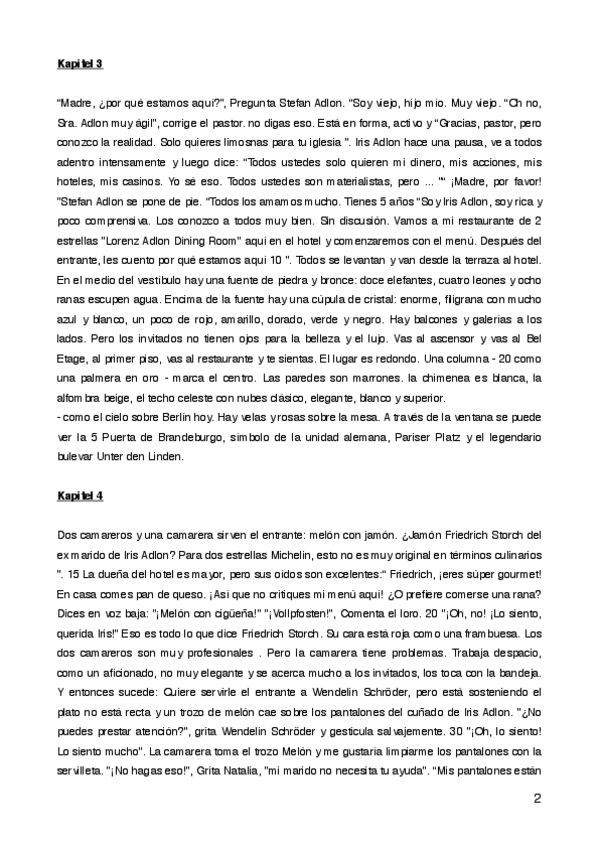 Kapitel 3

"Madre, ¿por qué estamos aquí?", Pregunta Stefan Adlon. "Soy viejo, hijo mío. Muy viejo. "Oh no, Sra. Adlon muy ágil", corrige el pastor. no digas eso. Está en forma, activo y "Gracias, pastor, pero conozco la realidad. Solo quieres limosnas para tu iglesia ". Iris Adlon hace una pausa, ve a todos adentro intensamente y luego dice: "Todos ustedes solo quieren mi dinero, mis acciones, mis hoteles, mis casinos. Yo sé eso. Todos ustedes son materialistas, pero ... "" ¡Madre, por favor! "Stefan Adlon se pone de pie. "Todos los amamos mucho. Tienes 5 años "Soy Iris Adlon, soy rica y poco comprensiva. Los conozco a todos muy bien. Sin discusión. Vamos a mi restaurante de 2 estrellas "Lorenz Adlon Dining Room" aquí en el hotel y comenzaremos con el menú. Después del entrante, les cuento por qué estamos aquí 10 ". Todos se levantan y van desde la terraza al hotel. En el medio del vestíbulo hay una fuente de piedra y bronce: doce elefantes, cuatro leones y ocho ranas escupen agua. Encima de la fuente hay una cúpula de cristal: enorme, filigrana con mucho azul y blanco, un poco de rojo, amarillo, dorado, verde y negro. Hay balcones y galerías a los lados. Pero los invitados no tienen ojos para la belleza y el lujo. Vas al ascensor y vas al Bel Etage, al primer piso, vas al restaurante y te sientas. El lugar es redondo. Una columna - 20 como una palmera en oro - marca el centro. Las paredes son marrones. la chimenea es blanca, la alfombra beige, el techo celeste con nubes clásico, elegante, blanco y superior.
- como el cielo sobre Berlín hoy. Hay velas y rosas sobre la mesa. A través de la ventana se puede ver la 5 Puerta de Brandeburgo, símbolo de la unidad alemana, Pariser Platz y el legendario bulevar Unter den Linden.

Kapitel 4

Dos camareros y una camarera sirven el entrante: melón con jamón. ¿Jamón Friedrich Storch del ex marido de Iris Adlon? Para dos estrellas Michelin, esto no es muy original en términos culinarios ". 15 La dueña del hotel es mayor, pero sus oídos son excelentes:" Friedrich, ¡eres súper gourmet! En casa comes pan de queso. ¡Así que no critiques mi menú aquí! ¿O prefiere comerse una rana? Dices en voz baja: "¡Melón con cigüeña!" "¡Vollpfosten!", Comenta el loro. 20 "¡Oh, no! ¡Lo siento, querida Iris!" Eso es todo lo que dice Friedrich Storch. Su cara está roja como una frambuesa. Los dos camareros son muy profesionales . Pero la camarera tiene problemas. Trabaja despacio, como un aficionado, no muy elegante y se acerca mucho a los invitados, los toca con la bandeja. Y entonces sucede: Quiere servirle el entrante a Wendelin Schröder, pero está sosteniendo el plato no está recta y un trozo de melón cae sobre los pantalones del cuñado de Iris Adlon. "¿No puedes prestar atención?", grita Wendelin Schröder y gesticula salvajemente. 30 "¡Oh, lo siento! Lo siento mucho". La camarera toma el trozo Melón y me gustaría limpiarme los pantalones con la servilleta. "¡No hagas eso!", Grita Natalia, "mi marido no necesita tu ayuda". "Mis pantalones están

2